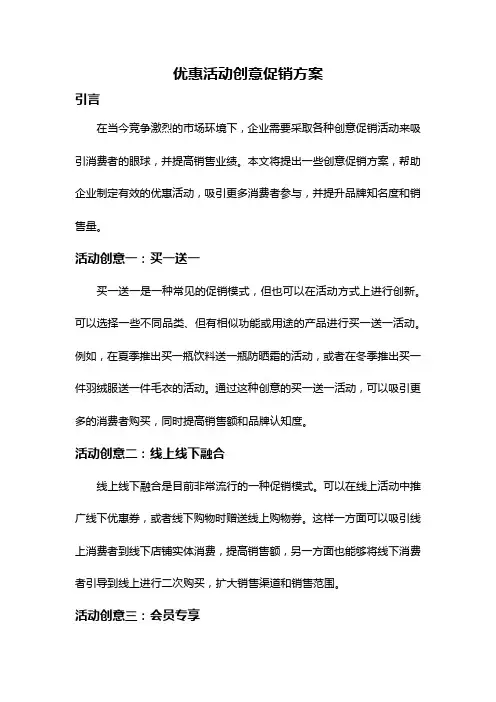 优惠活动创意促销方案

引言

在当今竞争激烈的市场环境下，企业需要采取各种创意促销活动来吸引消费者的眼球，并提高销售业绩。本文将提出一些创意促销方案，帮助企业制定有效的优惠活动，吸引更多消费者参与，并提升品牌知名度和销售量。

活动创意一：买一送一

买一送一是一种常见的促销模式，但也可以在活动方式上进行创新。可以选择一些不同品类、但有相似功能或用途的产品进行买一送一活动。例如，在夏季推出买一瓶饮料送一瓶防晒霜的活动，或者在冬季推出买一件羽绒服送一件毛衣的活动。通过这种创意的买一送一活动，可以吸引更多的消费者购买，同时提高销售额和品牌认知度。

活动创意二：线上线下融合

线上线下融合是目前非常流行的一种促销模式。可以在线上活动中推广线下优惠券，或者线下购物时赠送线上购物券。这样一方面可以吸引线上消费者到线下店铺实体消费，提高销售额，另一方面也能够将线下消费者引导到线上进行二次购买，扩大销售渠道和销售范围。

活动创意三：会员专享